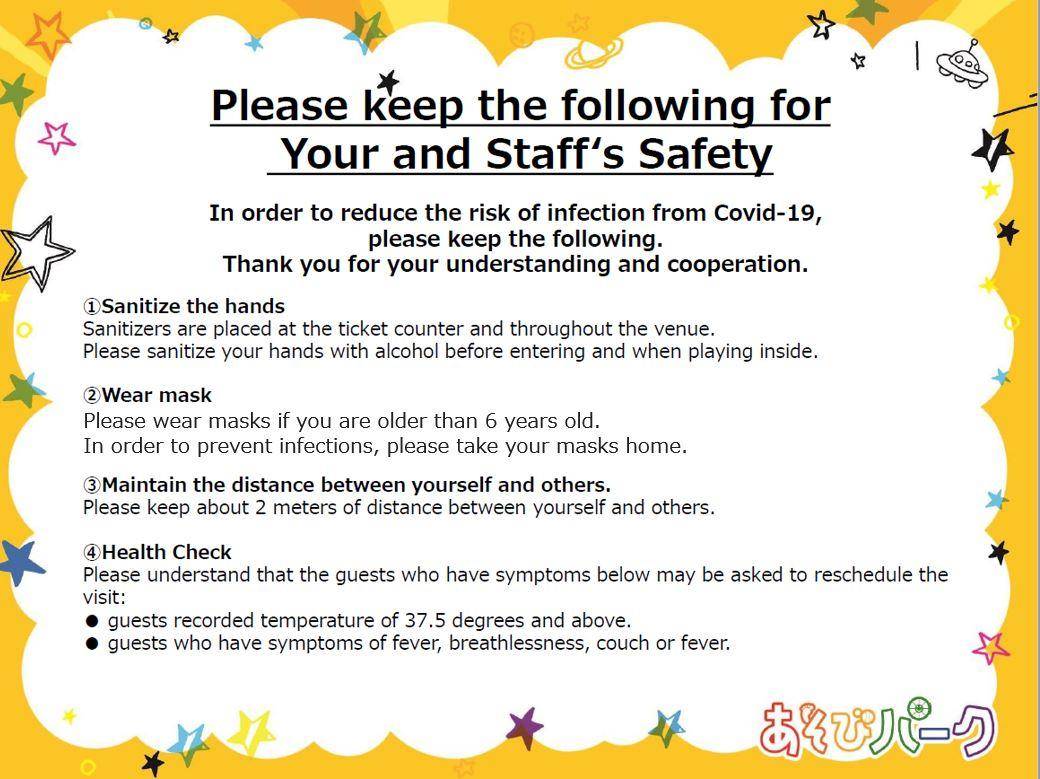 Please keep the following for Your and Staff's Safety

In order to reduce the risk of infection from Covid-19, please keep the following.
Thank you for your understanding and cooperation.

①Sanitize the hands
Sanitizers are placed at the ticket counter and throughout the venue.
Please sanitize your hands with alcohol before entering and when playing inside.

②Wear mask
Please wear masks if you are older than 6 years old.
In order to prevent infections, please take your masks home.

③Maintain the distance between yourself and others.
Please keep about 2 meters of distance between yourself and others.

④Health Check
Please understand that the guests who have symptoms below may be asked to reschedule the visit:
● guests recorded temperature of 37.5 degrees and above.
● guests who have symptoms of fever, breathlessness, couch or fever.

あそびパーク